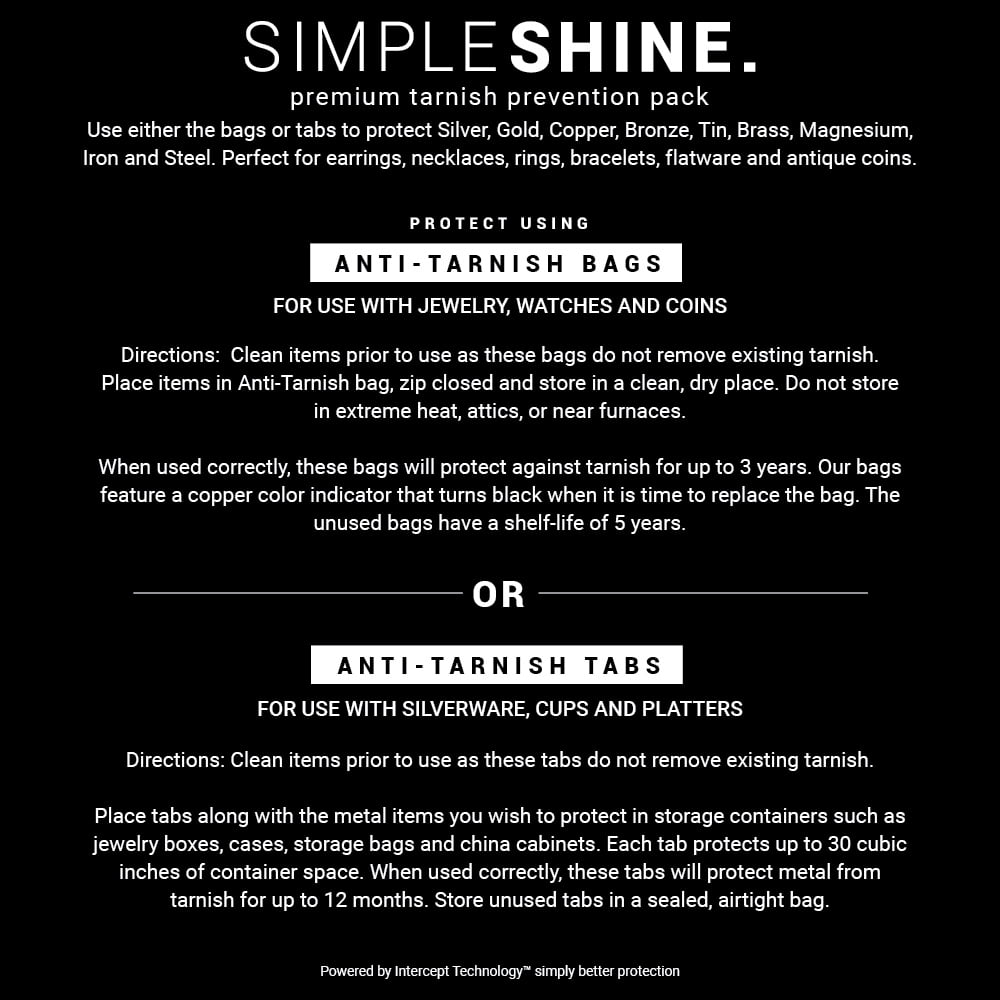 SIMPLESHINE.
premium tarnish prevention pack

Use either the bags or tabs to protect Silver, Gold, Copper, Bronze, Tin, Brass, Magnesium, Iron and Steel. Perfect for earrings, necklaces, rings, bracelets, flatware and antique coins.

PROTECT USING

ANTI-TARNISH BAGS

FOR USE WITH JEWELRY, WATCHES AND COINS

Directions: Clean items prior to use as these bags do not remove existing tarnish. Place items in Anti-Tarnish bag, zip closed and store in a clean, dry place. Do not store in extreme heat, attics, or near furnaces.

When used correctly, these bags will protect against tarnish for up to 3 years. Our bags feature a copper color indicator that turns black when it is time to replace the bag. The unused bags have a shelf-life of 5 years.

OR

ANTI-TARNISH TABS

FOR USE WITH SILVERWARE, CUPS AND PLATTERS

Directions: Clean items prior to use as these tabs do not remove existing tarnish.

Place tabs along with the metal items you wish to protect in storage containers such as jewelry boxes, cases, storage bags and china cabinets. Each tab protects up to 30 cubic inches of container space. When used correctly, these tabs will protect metal from tarnish for up to 12 months. Store unused tabs in a sealed, airtight bag.

Powered by Intercept Technology™ simply better protection